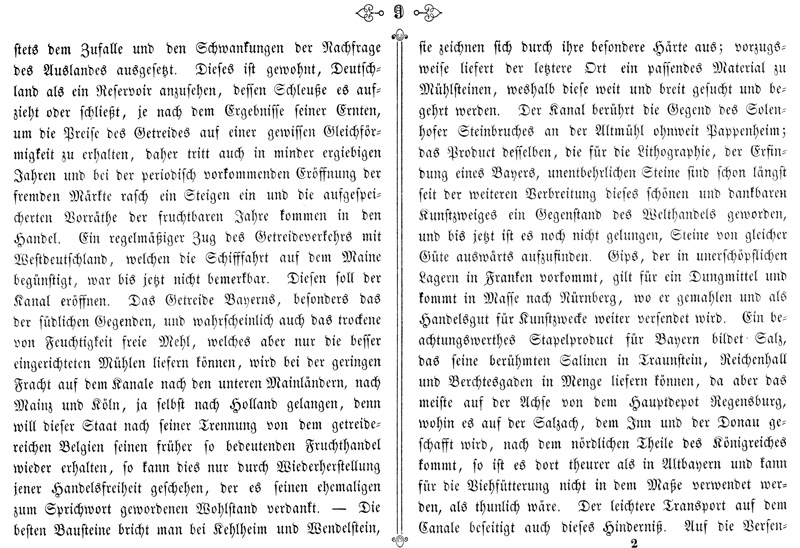 9

stets dem Zufalle und den Schwankungen der Nachfrage des Auslandes ausgesetzt. Dieses ist gewohnt, Deutschland als ein Reservoir anzusehen, dessen Schleuße es aufzieht oder schließt, je nach dem Ergebnisse seiner Ernten, um die Preise des Getreides auf einer gewissen Gleichförmigkeit zu erhalten, daher tritt auch in minder ergiebigen Jahren und bei der periodisch vorkommenden Eröffnung der fremden Märkte rasch ein Steigen ein und die aufgespeicherten Vorräthe der fruchtbaren Jahre kommen in den Handel. Ein regelmäßiger Zug des Getreideverkehrs mit Westdeutschland, welchen die Schifffahrt auf dem Maine begünstigt, war bis jetzt nicht bemerkbar. Diesen soll der Kanal eröffnen. Das Getreide Bayerns, besonders das der südlichen Gegenden, und wahrscheinlich auch das trockene von Feuchtigkeit freie Mehl, welches aber nur die besser eingerichteten Mühlen liefern können, wird bei der geringen Fracht auf dem Kanale nach den unteren Mainländern, nach Mainz und Köln, ja selbst nach Holland gelangen, denn will dieser Staat nach seiner Trennung von dem getreidereichen Belgien seinen früher so bedeutenden Fruchthandel wieder erhalten, so kann dies nur durch Wiederherstellung jener Handelsfreiheit geschehen, der es seinen ehemaligen zum Sprichwort gewordenen Wohlstand verdankt. — Die besten Bausteine bricht man bei Kehlheim und Wendelstein,

sie zeichnen sich durch ihre besondere Härte aus; vorzugsweise liefert der letztere Ort ein passendes Material zu Mühlsteinen, weshalb diese weit und breit gesucht und begehrt werden. Der Kanal berührt die Gegend des Solenhofer Steinbruches an der Altmühl ohnweit Pappenheim; das Product desselben, die für die Lithographie, der Erfindung eines Bayers, unentbehrlichen Steine sind schon längst seit der weiteren Verbreitung dieses schönen und dankbaren Kunstzweiges ein Gegenstand des Welthandels geworden, und bis jetzt ist es noch nicht gelungen, Steine von gleicher Güte auswärts aufzufinden. Gips, der in unerschöpflichen Lagern in Franken vorkommt, gilt für ein Dungmittel und kommt in Masse nach Nürnberg, wo er gemahlen und als Handelsgut für Kunstzwecke weiter versendet wird. Ein beachtungswerthes Stapelproduct für Bayern bildet Salz, das seine berühmten Salinen in Traunstein, Reichenhall und Berchtesgaden in Menge liefern können, da aber das meiste auf der Achse von dem Hauptdepot Regensburg, wohin es auf der Salzach, dem Inn und der Donau geschafft wird, nach dem nördlichen Theile des Königreiches kommt, so ist es dort theurer als in Altbayern und kann für die Viehfütterung nicht in dem Maße verwendet werden, als thunlich wäre. Der leichtere Transport auf dem Canale beseitigt auch dieses Hinderniß. Auf die Versen-

2